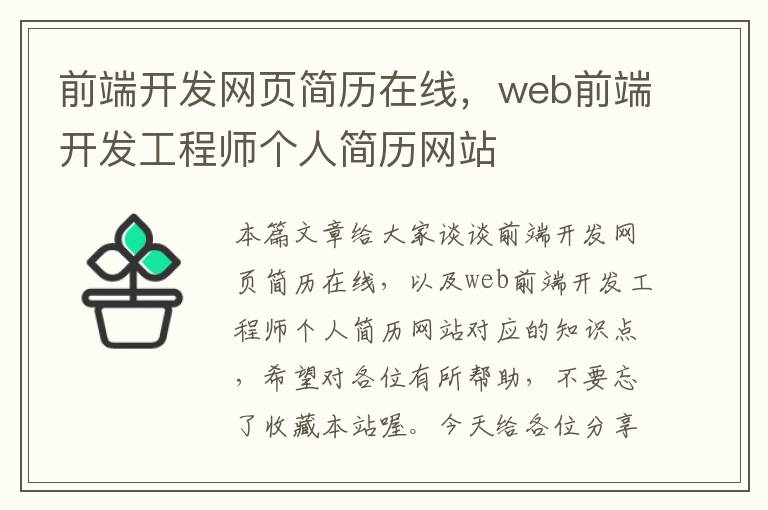 前端开发网页简历在线，web前端开发工程师个人简历网站

本篇文章给大家谈谈前端开发网页简历在线，以及web前端开发工程师个人简历网站对应的知识点，希望对各位有所帮助，不要忘了收藏本站喔。今天给各位分享